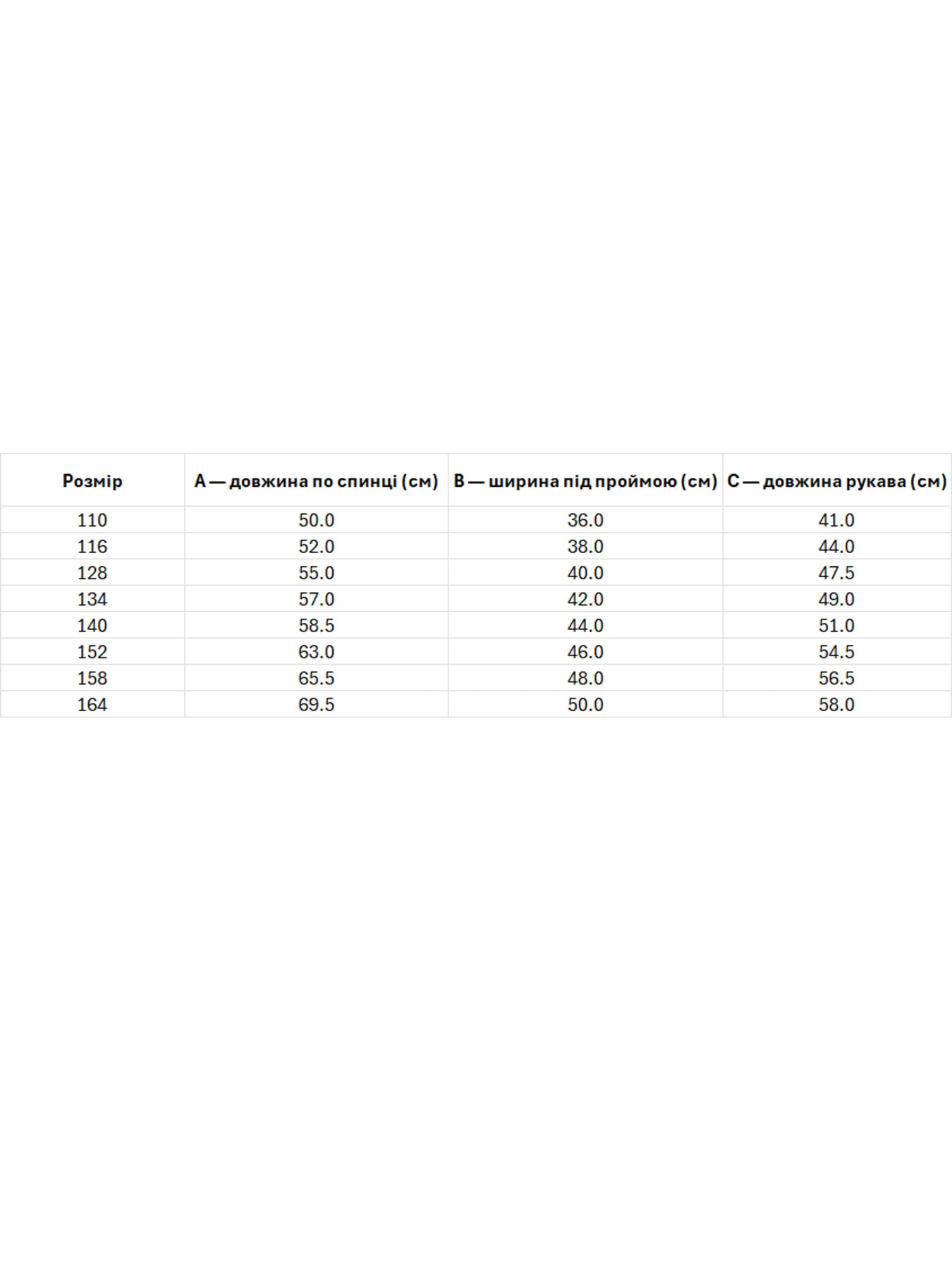 | Розмір | A — довжина по спинці (см) | B — ширина під проймою (см) | C — довжина рукава (см) |
|---|---|---|---|
| 110 | 50.0 | 36.0 | 41.0 |
| 116 | 52.0 | 38.0 | 44.0 |
| 128 | 55.0 | 40.0 | 47.5 |
| 134 | 57.0 | 42.0 | 49.0 |
| 140 | 58.5 | 44.0 | 51.0 |
| 152 | 63.0 | 46.0 | 54.5 |
| 158 | 65.5 | 48.0 | 56.5 |
| 164 | 69.5 | 50.0 | 58.0 |